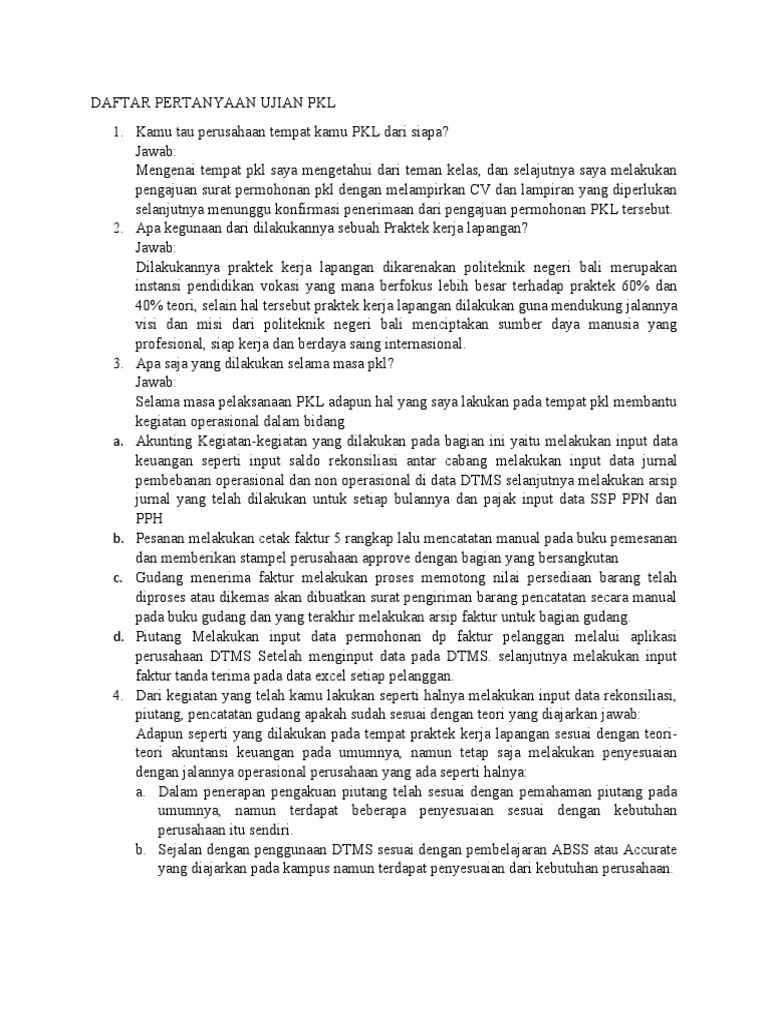 DAFTAR PERTANYAAN UJIAN PKL

1. Kamu tau perusahaan tempat kamu PKL dari siapa?
Jawab:
Mengenai tempat pkl saya mengetahui dari teman kelas, dan selajutnya saya melakukan pengajuan surat permohonan pkl dengan melampirkan CV dan lampiran yang diperlukan selanjutnya menunggu konfirmasi penerimaan dari pengajuan permohonan PKL tersebut.
2. Apa kegunaan dari dilakukannya sebuah Praktek kerja lapangan?
Jawab:
Dilakukannya praktek kerja lapangan dikarenakan politeknik negeri bali merupakan instansi pendidikan vokasi yang mana berfokus lebih besar terhadap praktek 60% dan 40% teori, selain hal tersebut praktek kerja lapangan dilakukan guna mendukung jalannya visi dan misi dari politeknik negeri bali menciptakan sumber daya manusia yang profesional, siap kerja dan berdaya saing internasional.
3. Apa saja yang dilakukan selama masa pkl?
Jawab:
Selama masa pelaksanaan PKL adapun hal yang saya lakukan pada tempat pkl membantu kegiatan operasional dalam bidang
a. Akunting Kegiatan-kegiatan yang dilakukan pada bagian ini yaitu melakukan input data keuangan seperti input saldo rekonsiliasi antar cabang melakukan input data jurnal pembebanan operasional dan non operasional di data DTMS selanjutnya melakukan arsip jurnal yang telah dilakukan untuk setiap bulannya dan pajak input data SSP PPN dan PPH
b. Pesanan melakukan cetak faktur 5 rangkap lalu mencatatan manual pada buku pemesanan dan memberikan stampel perusahaan approve dengan bagian yang bersangkutan
c. Gudang menerima faktur melakukan proses memotong nilai persediaan barang telah diproses atau dikemas akan dibuatkan surat pengiriman barang pencatatan secara manual pada buku gudang dan yang terakhir melakukan arsip faktur untuk bagian gudang.
d. Piutang Melakukan input data permohonan dp faktur pelanggan melalui aplikasi perusahaan DTMS Setelah menginput data pada DTMS. selanjutnya melakukan input faktur tanda terima pada data excel setiap pelanggan.
4. Dari kegiatan yang telah kamu lakukan seperti halnya melakukan input data rekonsiliasi, piutang, pencatatan gudang apakah sudah sesuai dengan teori yang diajarkan jawab:
Adapun seperti yang dilakukan pada tempat praktek kerja lapangan sesuai dengan teori-teori akuntansi keuangan pada umumnya, namun tetap saja melakukan penyesuaian dengan jalannya operasional perusahaan yang ada seperti halnya:
a. Dalam penerapan pengakuan piutang telah sesuai dengan pemahaman piutang pada umumnya, namun terdapat beberapa penyesuaian sesuai dengan kebutuhan perusahaan itu sendiri.
b. Sejalan dengan penggunaan DTMS sesuai dengan pembelajaran ABSS atau Accurate yang diajarkan pada kampus namun terdapat penyesuaian dari kebutuhan perusahaan.